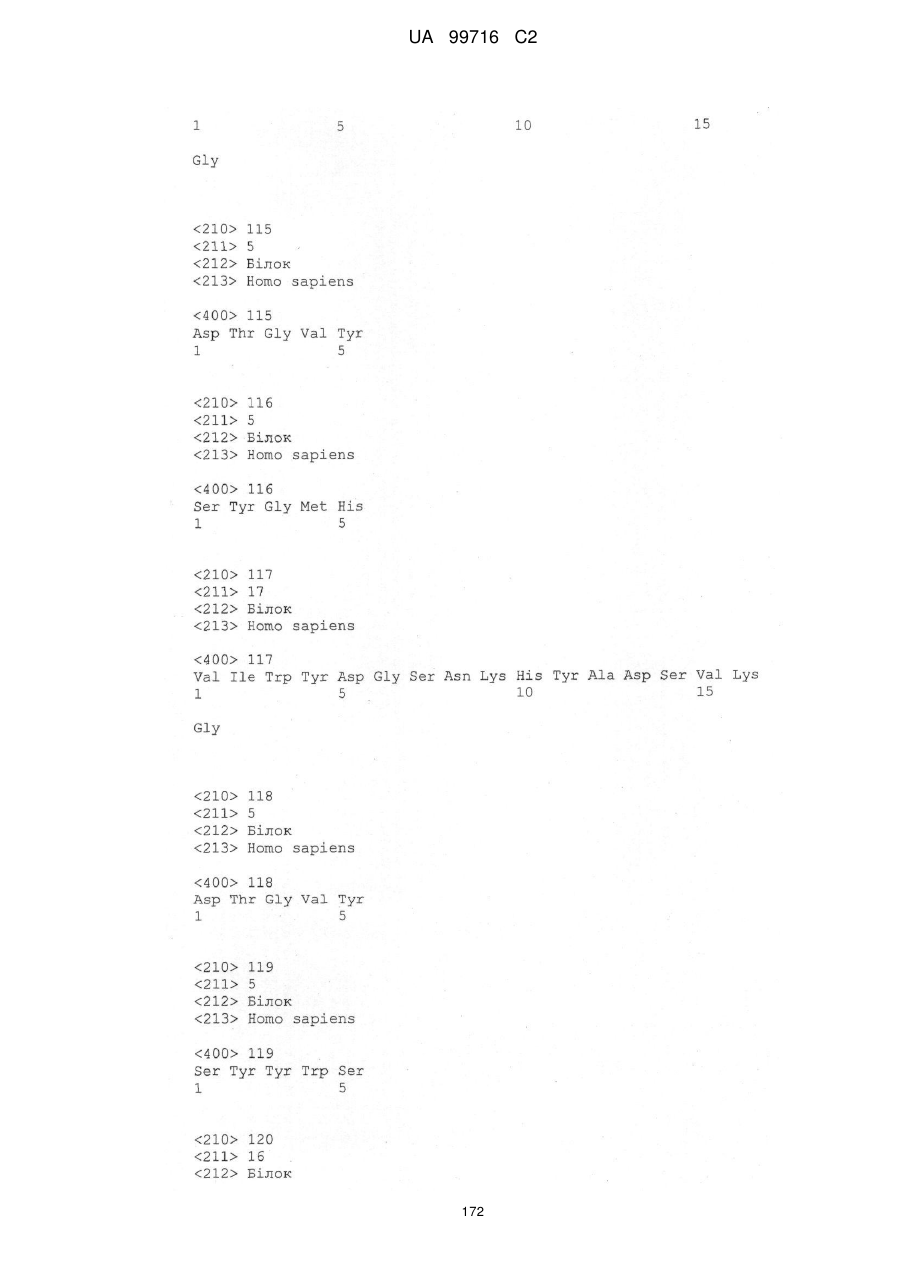 UA 99716 C2

1 5 10 15

Gly

<210> 115
<211> 5
<212> Білок
<213> Homo sapiens

<400> 115
Asp Thr Gly Val Tyr
1 5

<210> 116
<211> 5
<212> Білок
<213> Homo sapiens

<400> 116
Ser Tyr Gly Met His
1 5

<210> 117
<211> 17
<212> Білок
<213> Homo sapiens

<400> 117
Val Ile Trp Tyr Asp Gly Ser Asn Lys His Tyr Ala Asp Ser Val Lys
1 5 10 15

Gly

<210> 118
<211> 5
<212> Білок
<213> Homo sapiens

<400> 118
Asp Thr Gly Val Tyr
1 5

<210> 119
<211> 5
<212> Білок
<213> Homo sapiens

<400> 119
Ser Tyr Tyr Trp Ser
1 5

<210> 120
<211> 16
<212> Білок

172